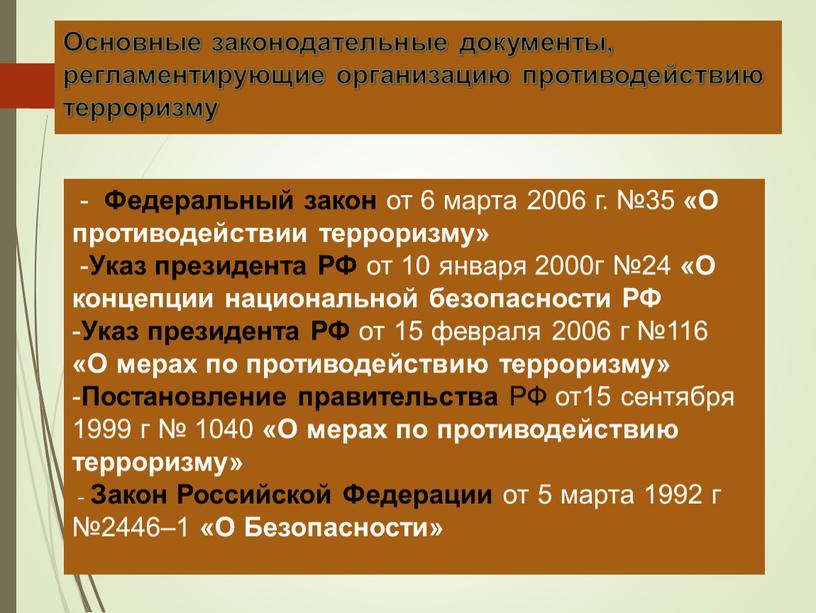 Основные законодательные документы, регламентирующие организацию противодействию терроризму

- Федеральный закон от 6 марта 2006 г. №35 «О противодействии терроризму»
-Указ президента РФ от 10 января 2000г №24 «О концепции национальной безопасности РФ
-Указ президента РФ от 15 февраля 2006 г №116 «О мерах по противодействию терроризму»
-Постановление правительства РФ от15 сентября 1999 г № 1040 «О мерах по противодействию терроризму»
- Закон Российской Федерации от 5 марта 1992 г №2446–1 «О Безопасности»